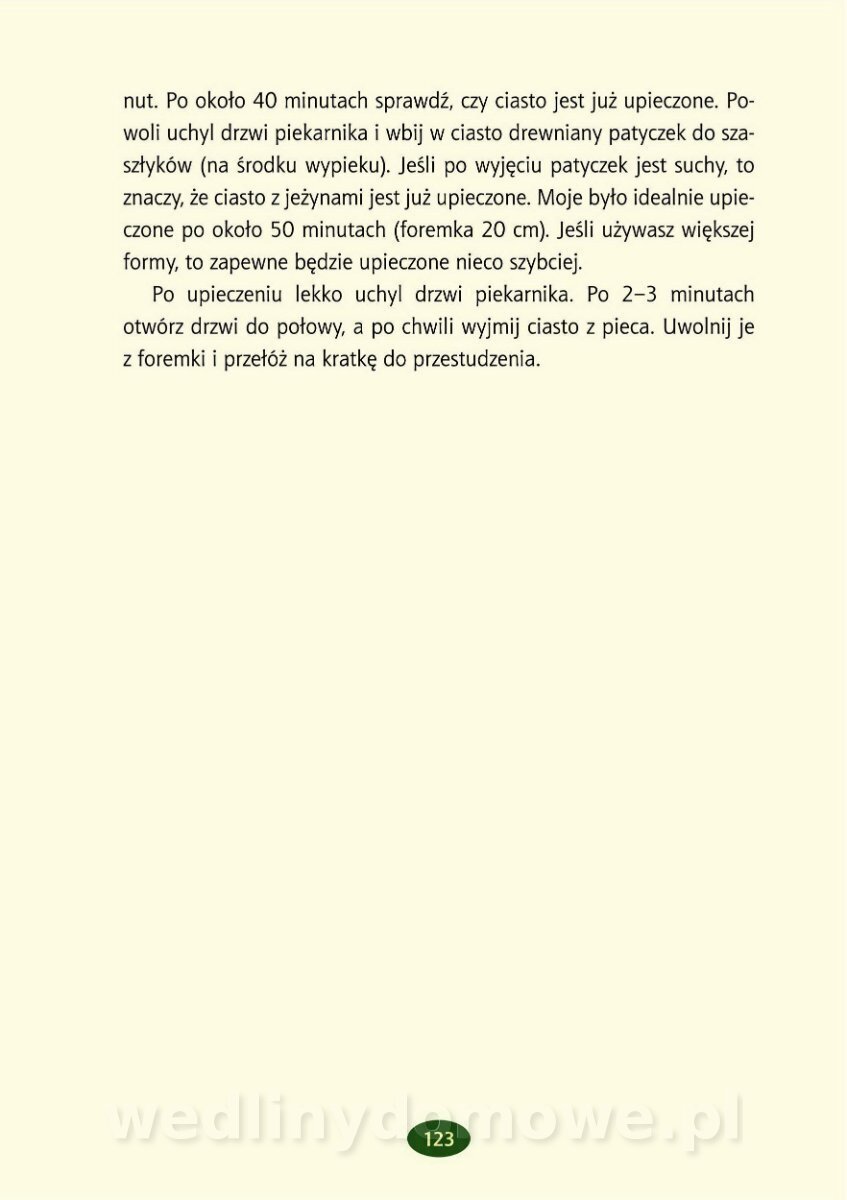 nut. Po około 40 minutach sprawdź, czy ciasto jest już upieczone. Powoli uchyl drzwi piekarnika i wbij w ciasto drewniany patyczek do szaszłyków (na środku wypieku). Jeśli po wyjęciu patyczek jest suchy, to znaczy, że ciasto z jeżynami jest już upieczone. Moje było idealnie upieczone po około 50 minutach (foremka 20 cm). Jeśli używasz większej formy, to zapewne będzie upieczone nieco szybciej.

Po upieczeniu lekko uchyl drzwi piekarnika. Po 2–3 minutach otwórz drzwi do połowy, a po chwili wyjmij ciasto z pieca. Uwolnij je z foremki i przełóż na kratkę do przestudzenia.

wedlinydomowe.pl

123